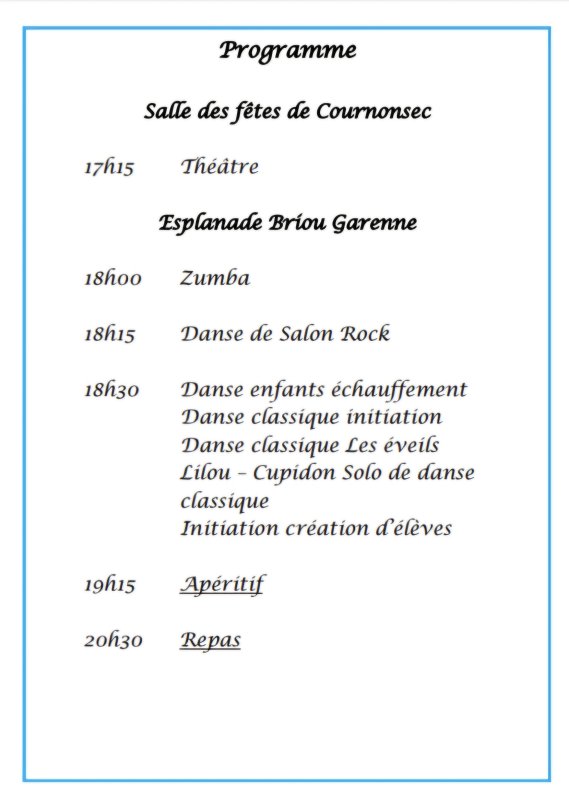 Programme

Salle des fêtes de Cournonsec

17h15 Théâtre

Esplanade Briou Garenne

18h00 Zumba

18h15 Danse de Salon Rock

18h30 Danse enfants échauffement
Danse classique initiation
Danse classique Les éveils
Lilou – Cupidon Solo de danse classique
Initiation création d'élèves

19h15 Apéritif

20h30 Repas